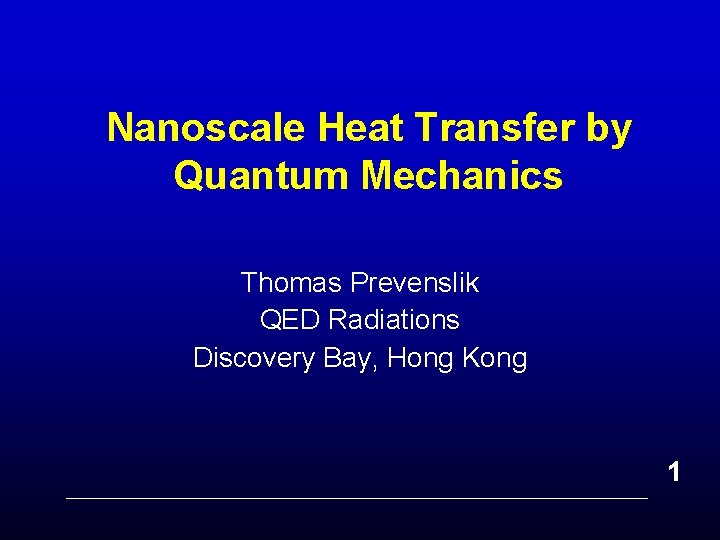 Nanoscale Heat Transfer by Quantum Mechanics

Thomas Prevenslik
QED Radiations
Discovery Bay, Hong Kong

1